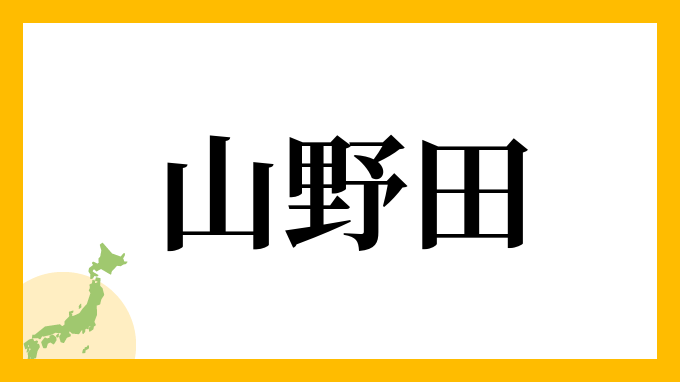 山野田